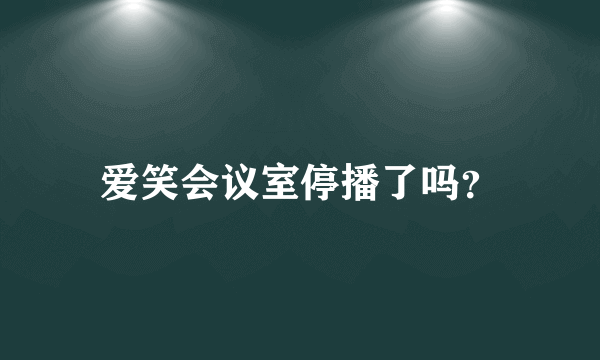 爱笑会议室停播了吗?